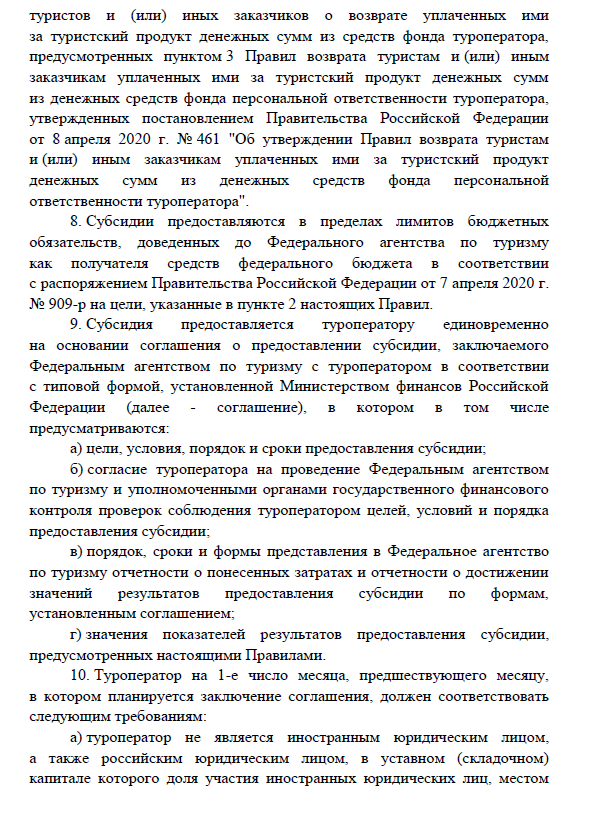 туристов и (или) иных заказчиков о возврате уплаченных ими за туристский продукт денежных сумм из средств фонда туроператора, предусмотренных пунктом 3 Правил возврата туристам и (или) иным заказчикам уплаченных ими за туристский продукт денежных сумм из денежных средств фонда персональной ответственности туроператора, утвержденных постановлением Правительства Российской Федерации от 8 апреля 2020 г. № 461 "Об утверждении Правил возврата туристам и (или) иным заказчикам уплаченных ими за туристский продукт денежных сумм из денежных средств фонда персональной ответственности туроператора".

8. Субсидии предоставляются в пределах лимитов бюджетных обязательств, доведенных до Федерального агентства по туризму как получателя средств федерального бюджета в соответствии с распоряжением Правительства Российской Федерации от 7 апреля 2020 г. № 909-р на цели, указанные в пункте 2 настоящих Правил.

9. Субсидия предоставляется туроператору единовременно на основании соглашения о предоставлении субсидии, заключаемого Федеральным агентством по туризму с туроператором в соответствии с типовой формой, установленной Министерством финансов Российской Федерации (далее - соглашение), в котором в том числе предусматриваются:

а) цели, условия, порядок и сроки предоставления субсидии;

б) согласие туроператора на проведение Федеральным агентством по туризму и уполномоченными органами государственного финансового контроля проверок соблюдения туроператором целей, условий и порядка предоставления субсидии;

в) порядок, сроки и формы представления в Федеральное агентство по туризму отчетности о понесенных затратах и отчетности о достижении значений результатов предоставления субсидии по формам, установленным соглашением;

г) значения показателей результатов предоставления субсидии, предусмотренных настоящими Правилами.

10. Туроператор на 1-е число месяца, предшествующего месяцу, в котором планируется заключение соглашения, должен соответствовать следующим требованиям:

а) туроператор не является иностранным юридическим лицом, а также российским юридическим лицом, в уставном (складочном) капитале которого доля участия иностранных юридических лиц, местом